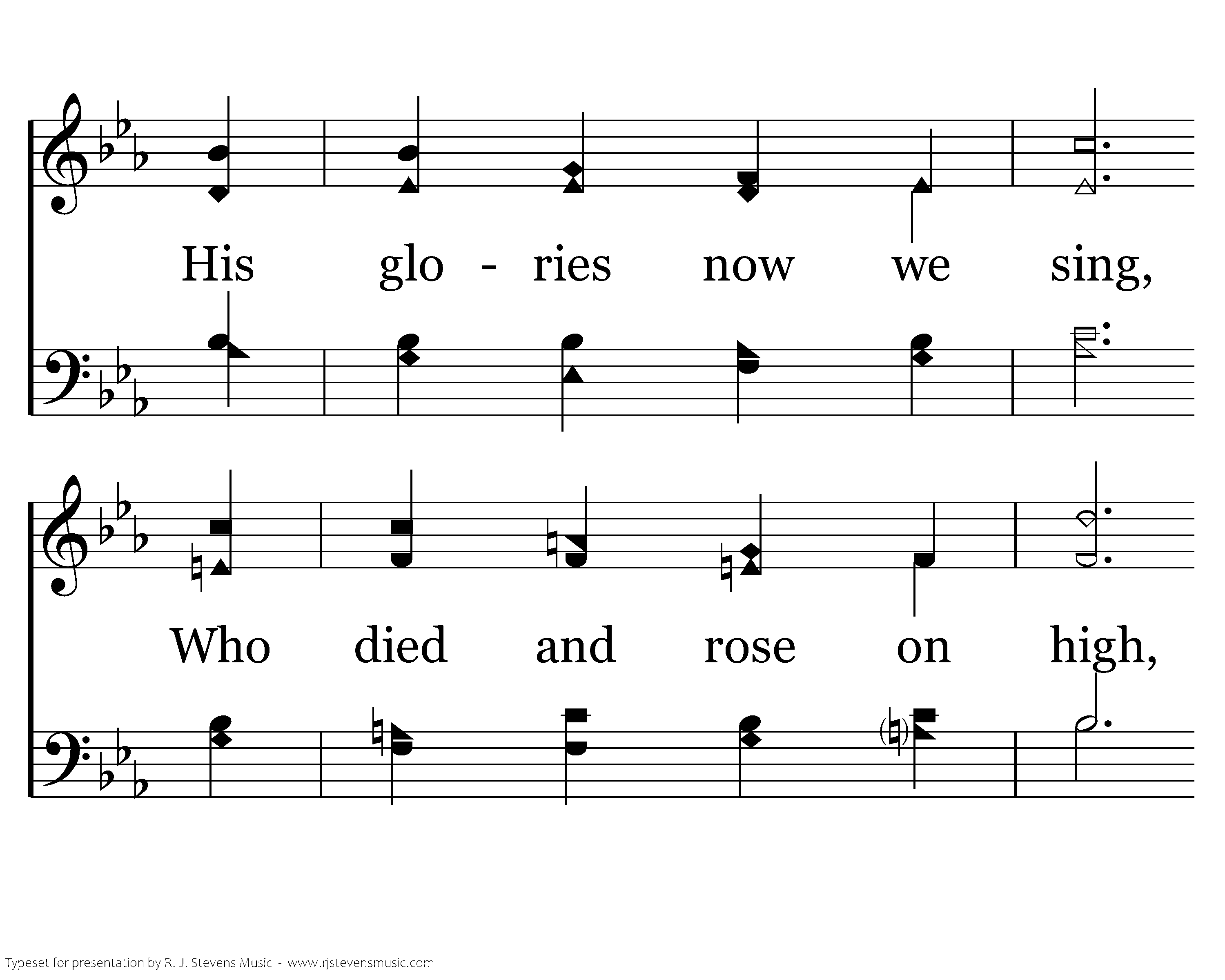 His glo - ries now we sing,

Who died and rose on high,

Typeset for presentation by R. J. Stevens Music - www.rjstevensmusic.com